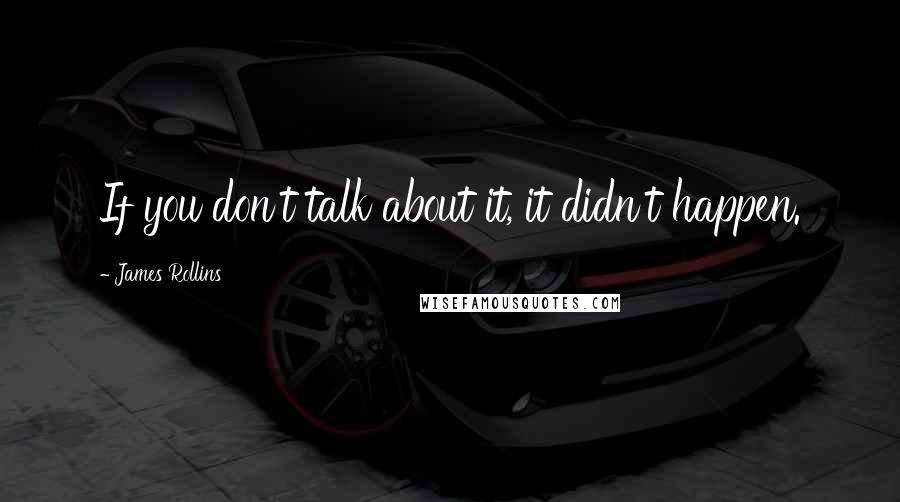 If you don't talk about it, it didn't happen.

- James Rollins

WISEFAMOUSQUOTES.COM